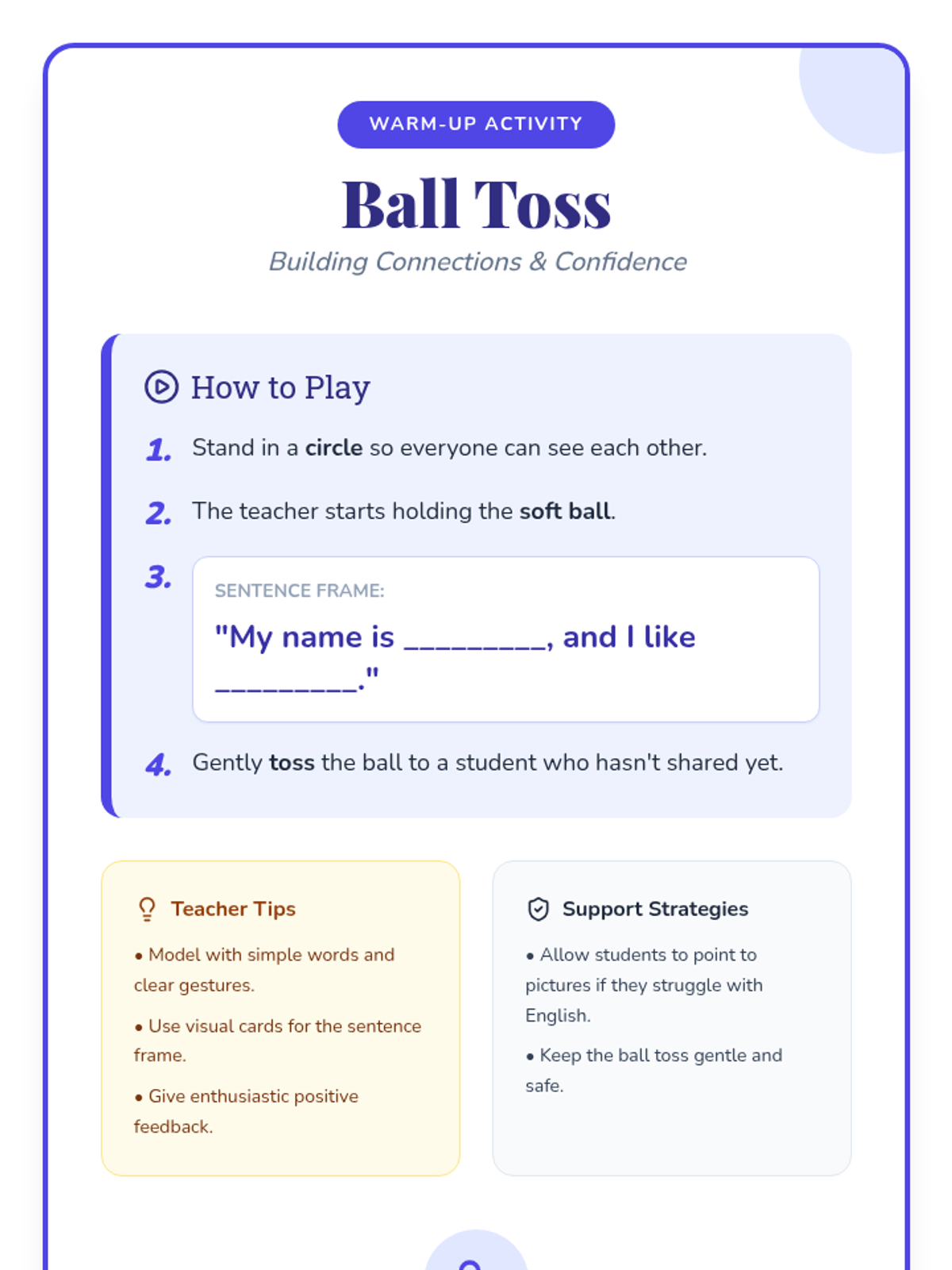 WARM-UP ACTIVITY

Ball Toss

Building Connections & Confidence

How to Play

1. Stand in a circle so everyone can see each other.

2. The teacher starts holding the soft ball.

3. SENTENCE FRAME:
"My name is _________, and I like _________."

4. Gently toss the ball to a student who hasn't shared yet.

Teacher Tips

• Model with simple words and clear gestures.

• Use visual cards for the sentence frame.

• Give enthusiastic positive feedback.

Support Strategies

• Allow students to point to pictures if they struggle with English.

• Keep the ball toss gentle and safe.